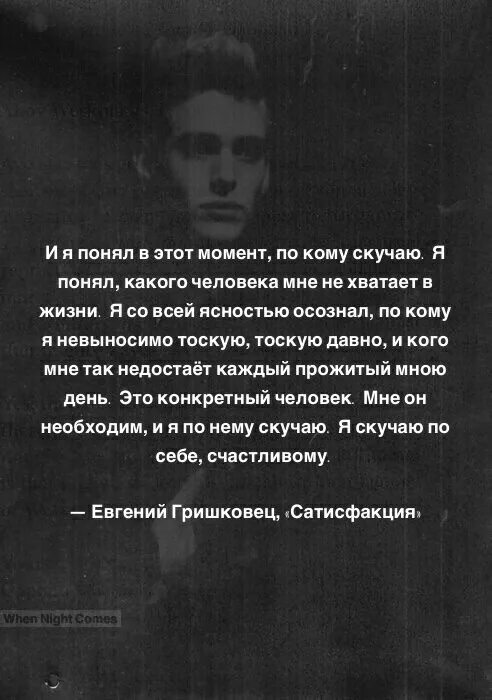 И я понял в этот момент, по кому скучаю. Я понял, какого человека мне не хватает в жизни. Я со всей ясностью осознал, по кому я невыносимо тоскую, тоскую давно, и кого мне так недостаёт каждый прожитый мною день. Это конкретный человек. Мне он необходим, и я по нему скучаю. Я скучаю по себе, счастливому.

— Евгений Гришковец, «Сатисфакция»

When Night Comes